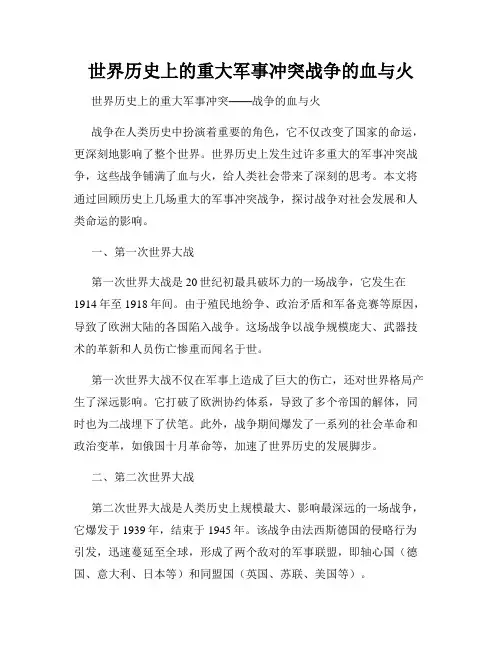 世界历史上的重大军事冲突战争的血与火

世界历史上的重大军事冲突——战争的血与火

战争在人类历史中扮演着重要的角色，它不仅改变了国家的命运，更深刻地影响了整个世界。世界历史上发生过许多重大的军事冲突战争，这些战争铺满了血与火，给人类社会带来了深刻的思考。本文将通过回顾历史上几场重大的军事冲突战争，探讨战争对社会发展和人类命运的影响。

一、第一次世界大战

第一次世界大战是20世纪初最具破坏力的一场战争，它发生在1914年至1918年间。由于殖民地纷争、政治矛盾和军备竞赛等原因，导致了欧洲大陆的各国陷入战争。这场战争以战争规模庞大、武器技术的革新和人员伤亡惨重而闻名于世。

第一次世界大战不仅在军事上造成了巨大的伤亡，还对世界格局产生了深远影响。它打破了欧洲协约体系，导致了多个帝国的解体，同时也为二战埋下了伏笔。此外，战争期间爆发了一系列的社会革命和政治变革，如俄国十月革命等，加速了世界历史的发展脚步。

二、第二次世界大战

第二次世界大战是人类历史上规模最大、影响最深远的一场战争，它爆发于1939年，结束于1945年。该战争由法西斯德国的侵略行为引发，迅速蔓延至全球，形成了两个敌对的军事联盟，即轴心国（德国、意大利、日本等）和同盟国（英国、苏联、美国等）。